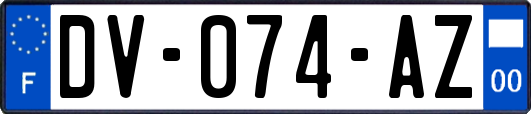 F

DV-074-AZ

00